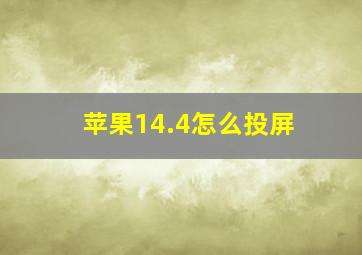 苹果14.4怎么投屏